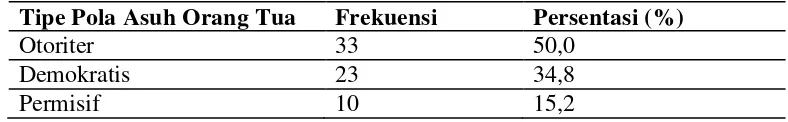 | Tipe Pola Asuh Orang Tua | Frekuensi | Persentasi (%) |
|---|---|---|
| Otoriter | 33 | 50,0 |
| Demokratis | 23 | 34,8 |
| Permisif | 10 | 15,2 |